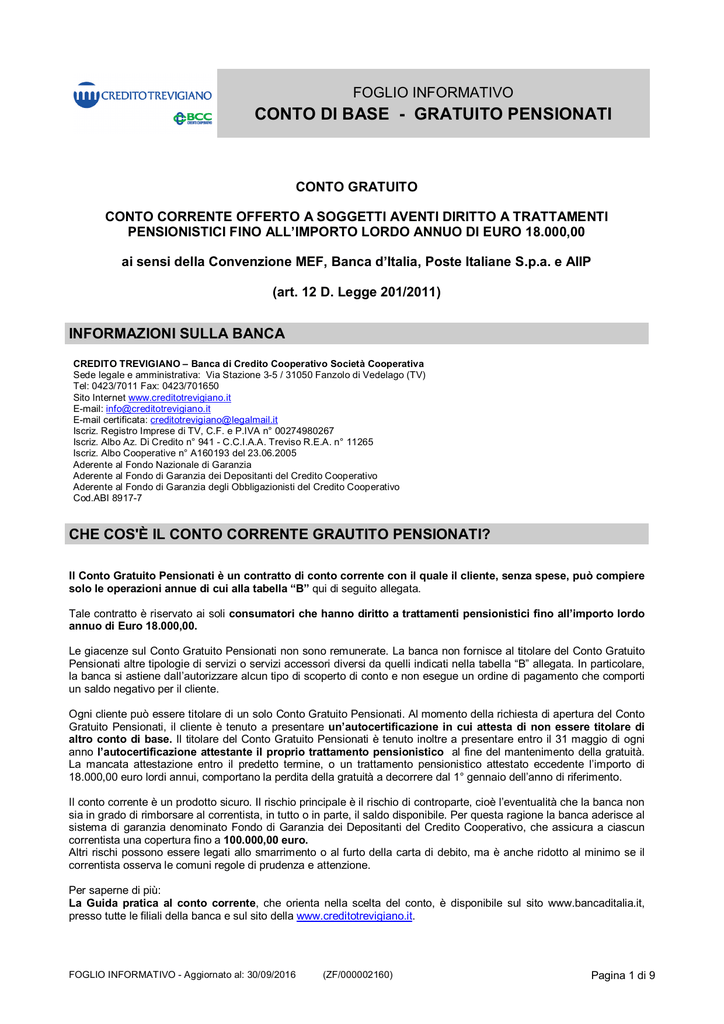 CREDITOTREVIGIANO

BCC

FOGLIO INFORMATIVO

CONTO DI BASE - GRATUITO PENSIONATI

CONTO GRATUITO

CONTO CORRENTE OFFERTO A SOGGETTI AVENTI DIRITTO A TRATTAMENTI PENSIONISTICI FINO ALL'IMPORTO LORDO ANNUO DI EURO 18.000,00

ai sensi della Convenzione MEF, Banca d'Italia, Poste Italiane S.p.a. e AIIP

(art. 12 D. Legge 201/2011)

INFORMAZIONI SULLA BANCA

CREDITO TREVIGIANO – Banca di Credito Cooperativo Società Cooperativa
Sede legale e amministrativa: Via Stazione 3-5 / 31050 Fanzolo di Vedelago (TV)
Tel: 0423/7011 Fax: 0423/701650
Sito Internet www.creditotrevigiano.it
E-mail: info@creditotrevigiano.it
E-mail certificata: creditotrevigiano@legalmail.it
Iscriz. Registro Imprese di TV, C.F. e P.IVA n° 00274980267
Iscriz. Albo Az. Di Credito n° 941 - C.C.I.A.A. Treviso R.E.A. n° 11265
Iscriz. Albo Cooperative n° A160193 del 23.06.2005
Aderente al Fondo Nazionale di Garanzia
Aderente al Fondo di Garanzia dei Depositanti del Credito Cooperativo
Aderente al Fondo di Garanzia degli Obbligazionisti del Credito Cooperativo
Cod.ABI 8917-7

CHE COS'È IL CONTO CORRENTE GRAUTITO PENSIONATI?

Il Conto Gratuito Pensionati è un contratto di conto corrente con il quale il cliente, senza spese, può compiere solo le operazioni annue di cui alla tabella "B" qui di seguito allegata.

Tale contratto è riservato ai soli consumatori che hanno diritto a trattamenti pensionistici fino all'importo lordo annuo di Euro 18.000,00.

Le giacenze sul Conto Gratuito Pensionati non sono remunerate. La banca non fornisce al titolare del Conto Gratuito Pensionati altre tipologie di servizi o servizi accessori diversi da quelli indicati nella tabella "B" allegata. In particolare, la banca si astiene dall'autorizzare alcun tipo di scoperto di conto e non esegue un ordine di pagamento che comporti un saldo negativo per il cliente.

Ogni cliente può essere titolare di un solo Conto Gratuito Pensionati. Al momento della richiesta di apertura del Conto Gratuito Pensionati, il cliente è tenuto a presentare un'autocertificazione in cui attesta di non essere titolare di altro conto di base. Il titolare del Conto Gratuito Pensionati è tenuto inoltre a presentare entro il 31 maggio di ogni anno l'autocertificazione attestante il proprio trattamento pensionistico al fine del mantenimento della gratuità. La mancata attestazione entro il predetto termine, o un trattamento pensionistico attestato eccedente l'importo di 18.000,00 euro lordi annui, comportano la perdita della gratuità a decorrere dal 1° gennaio dell'anno di riferimento.

Il conto corrente è un prodotto sicuro. Il rischio principale è il rischio di controparte, cioè l'eventualità che la banca non sia in grado di rimborsare al correntista, in tutto o in parte, il saldo disponibile. Per questa ragione la banca aderisce al sistema di garanzia denominato Fondo di Garanzia dei Depositanti del Credito Cooperativo, che assicura a ciascun correntista una copertura fino a 100.000,00 euro.
Altri rischi possono essere legati allo smarrimento o al furto della carta di debito, ma è anche ridotto al minimo se il correntista osserva le comuni regole di prudenza e attenzione.

Per saperne di più:
La Guida pratica al conto corrente, che orienta nella scelta del conto, è disponibile sul sito www.bancaditalia.it, presso tutte le filiali della banca e sul sito della www.creditotrevigiano.it.

FOGLIO INFORMATIVO - Aggiornato al: 30/09/2016 (ZF/000002160) Pagina 1 di 9